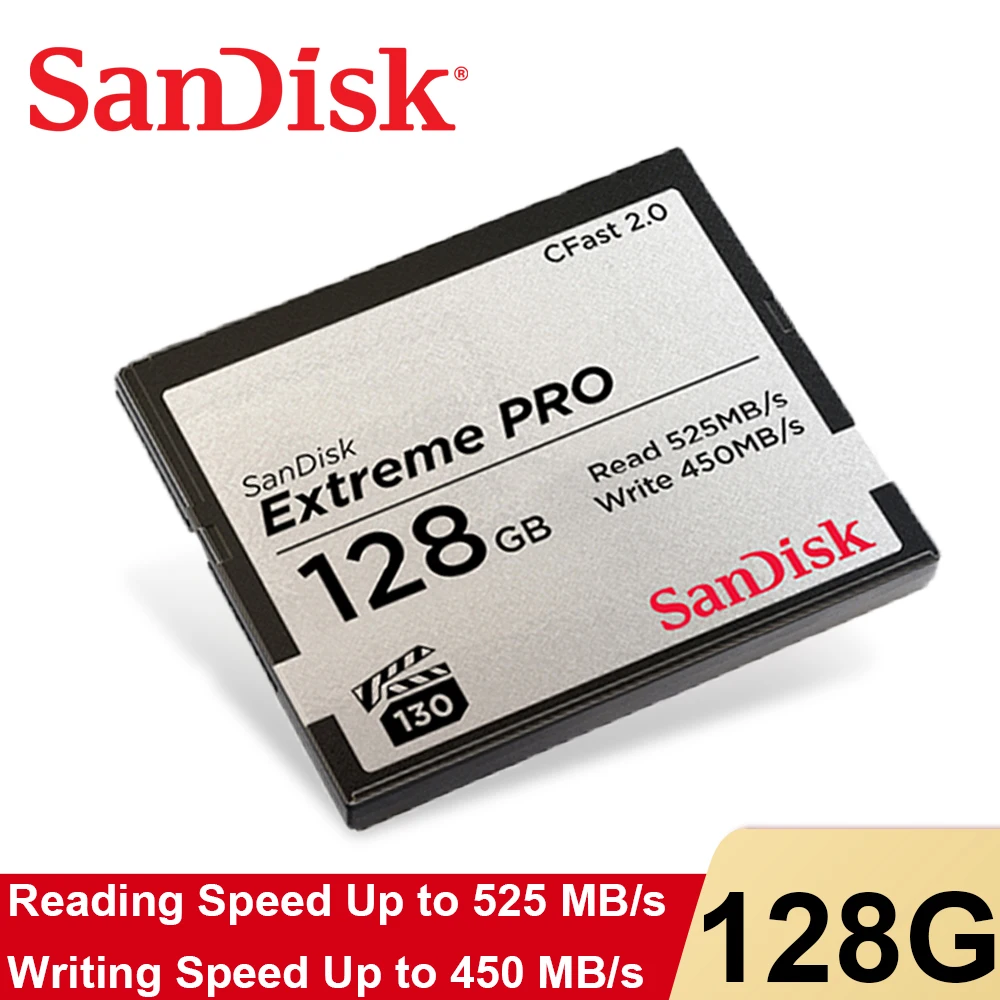 SanDisk®

CFast 2.0

SanDisk
Extreme PRO
128 GB

Read 525MB/s
Write 450MB/s

SanDisk

130

Reading Speed Up to 525 MB/s
Writing Speed Up to 450 MB/s

128G